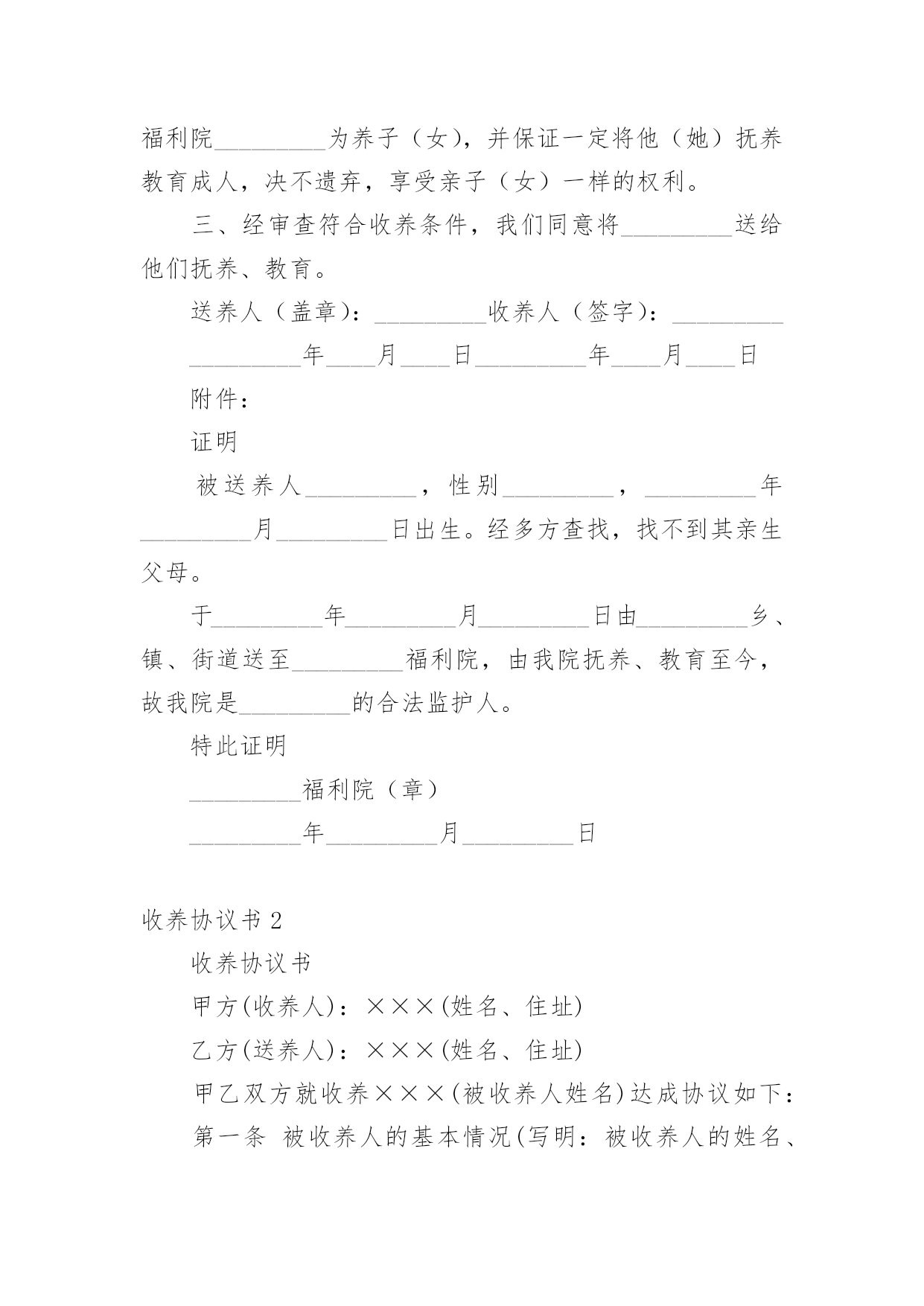 福利院_________为养子（女），并保证一定将他（她）抚养教育成人，决不遗弃，享受亲子（女）一样的权利。

三、经审查符合收养条件，我们同意将_________送给他们抚养、教育。

送养人（盖章）：_________收养人（签字）：_________

_________年____月____日_________年____月____日

附件：

证明

被送养人_________，性别_________，_________年_________月_________日出生。经多方查找，找不到其亲生父母。

于_________年_________月_________日由_________乡、镇、街道送至_________福利院，由我院抚养、教育至今，故我院是_________的合法监护人。

特此证明

_________福利院（章）

_________年_________月_________日

收养协议书 2

收养协议书

甲方(收养人)：×××(姓名、住址)

乙方(送养人)：×××(姓名、住址)

甲乙双方就收养×××(被收养人姓名)达成协议如下：

第一条 被收养人的基本情况(写明：被收养人的姓名、